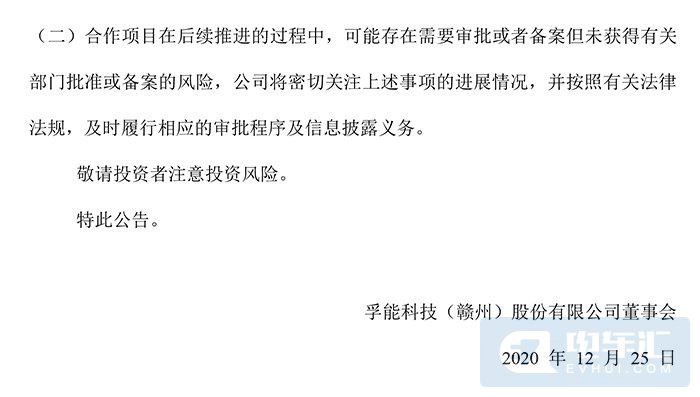 （二）合作项目在后续推进的过程中，可能存在需要审批或者备案但未获得有关部门批准或备案的风险，公司将密切关注上述事项的进展情况，并按照有关法律法规，及时履行相应的审批程序及信息披露义务。

敬请投资者注意投资风险。

特此公告。

孚能科技（赣州）股份有限公司董事会

2020 年 12 月 25 日

电车汇
EVHUI.COM